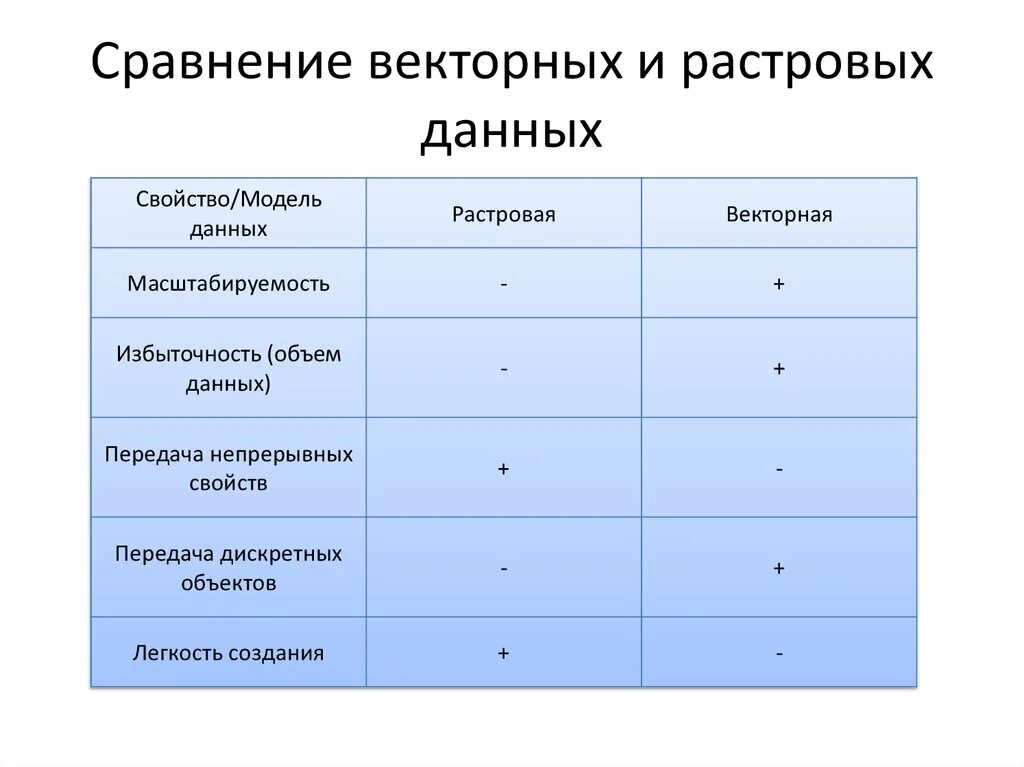 Сравнение векторных и растровых данных

| Свойство/Модель данных | Растровая | Векторная |
|---|---|---|
| Масштабируемость | - | + |
| Избыточность (объем данных) | - | + |
| Передача непрерывных свойств | + | - |
| Передача дискретных объектов | - | + |
| Легкость создания | + | - |